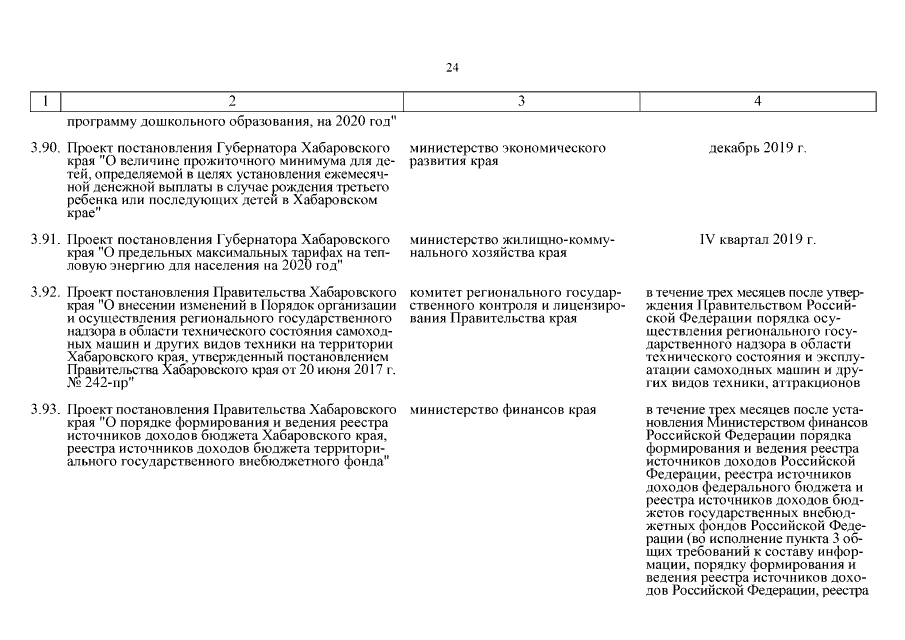 24

| 1 | 2 | 3 | 4 |
|---|---|---|---|
| | программу дошкольного образования, на 2020 год" | | |
| 3.90. | Проект постановления Губернатора Хабаровского края "О величине прожиточного минимума для детей, определяемой в целях установления ежемесячной денежной выплаты в случае рождения третьего ребенка или последующих детей в Хабаровском крае" | министерство экономического развития края | декабрь 2019 г. |
| 3.91. | Проект постановления Губернатора Хабаровского края "О предельных максимальных тарифах на тепловую энергию для населения на 2020 год" | министерство жилищно-коммунального хозяйства края | IV квартал 2019 г. |
| 3.92. | Проект постановления Правительства Хабаровского края "О внесении изменений в Порядок организации и осуществления регионального государственного надзора в области технического состояния самоходных машин и других видов техники на территории Хабаровского края, утвержденный постановлением Правительства Хабаровского края от 20 июня 2017 г. № 242-пр" | комитет регионального государственного контроля и лицензирования Правительства края | в течение трех месяцев после утверждения Правительством Российской Федерации порядка осуществления регионального государственного надзора в области технического состояния и эксплуатации самоходных машин и других видов техники, аттракционов |
| 3.93. | Проект постановления Правительства Хабаровского края "О порядке формирования и ведения реестра источников доходов бюджета Хабаровского края, реестра источников доходов бюджета территориального государственного внебюджетного фонда" | министерство финансов края | в течение трех месяцев после установления Министерством финансов Российской Федерации порядка формирования и ведения реестра источников доходов Российской Федерации, реестра источников доходов федерального бюджета и реестра источников доходов бюджетов государственных внебюджетных фондов Российской Федерации (во исполнение пункта 3 общих требований к составу информации, порядку формирования и ведения реестра источников доходов Российской Федерации, реестра |